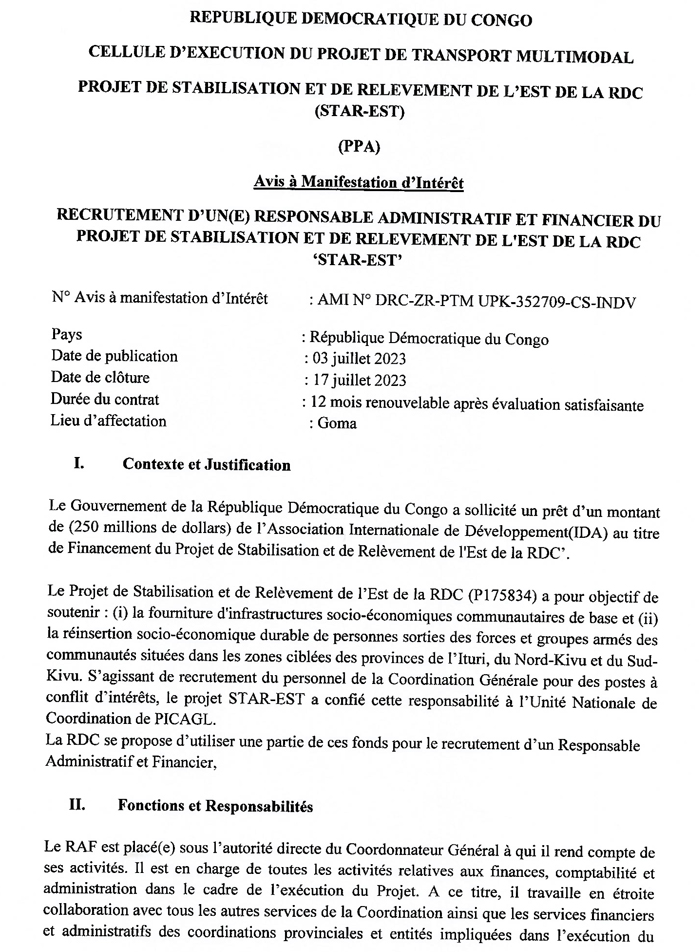 REPUBLIQUE DEMOCRATIQUE DU CONGO

CELLULE D'EXECUTION DU PROJET DE TRANSPORT MULTIMODAL

PROJET DE STABILISATION ET DE RELEVEMENT DE L'EST DE LA RDC (STAR-EST)

(PPA)

Avis à Manifestation d'Intérêt

RECRUTEMENT D'UN(E) RESPONSABLE ADMINISTRATIF ET FINANCIER DU PROJET DE STABILISATION ET DE RELEVEMENT DE L'EST DE LA RDC 'STAR-EST'

N° Avis à manifestation d'Intérêt : AMI N° DRC-ZR-PTM UPK-352709-CS-INDV

Pays : République Démocratique du Congo
Date de publication : 03 juillet 2023
Date de clôture : 17 juillet 2023
Durée du contrat : 12 mois renouvelable après évaluation satisfaisante
Lieu d'affectation : Goma

I. Contexte et Justification

Le Gouvernement de la République Démocratique du Congo a sollicité un prêt d'un montant de (250 millions de dollars) de l'Association Internationale de Développement(IDA) au titre de Financement du Projet de Stabilisation et de Relèvement de l'Est de la RDC'.

Le Projet de Stabilisation et de Relèvement de l'Est de la RDC (P175834) a pour objectif de soutenir : (i) la fourniture d'infrastructures socio-économiques communautaires de base et (ii) la réinsertion socio-économique durable de personnes sorties des forces et groupes armés des communautés situées dans les zones ciblées des provinces de l'Ituri, du Nord-Kivu et du Sud-Kivu. S'agissant de recrutement du personnel de la Coordination Générale pour des postes à conflit d'intérêts, le projet STAR-EST a confié cette responsabilité à l'Unité Nationale de Coordination de PICAGL.
La RDC se propose d'utiliser une partie de ces fonds pour le recrutement d'un Responsable Administratif et Financier,

II. Fonctions et Responsabilités

Le RAF est placé(e) sous l'autorité directe du Coordonnateur Général à qui il rend compte de ses activités. Il est en charge de toutes les activités relatives aux finances, comptabilité et administration dans le cadre de l'exécution du Projet. A ce titre, il travaille en étroite collaboration avec tous les autres services de la Coordination ainsi que les services financiers et administratifs des coordinations provinciales et entités impliquées dans l'exécution du